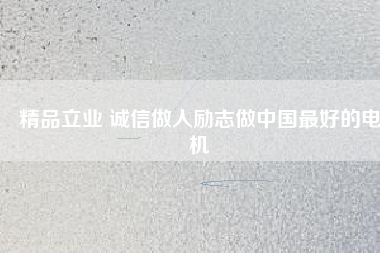 精品立业 诚信做人励志做中国最好的电机